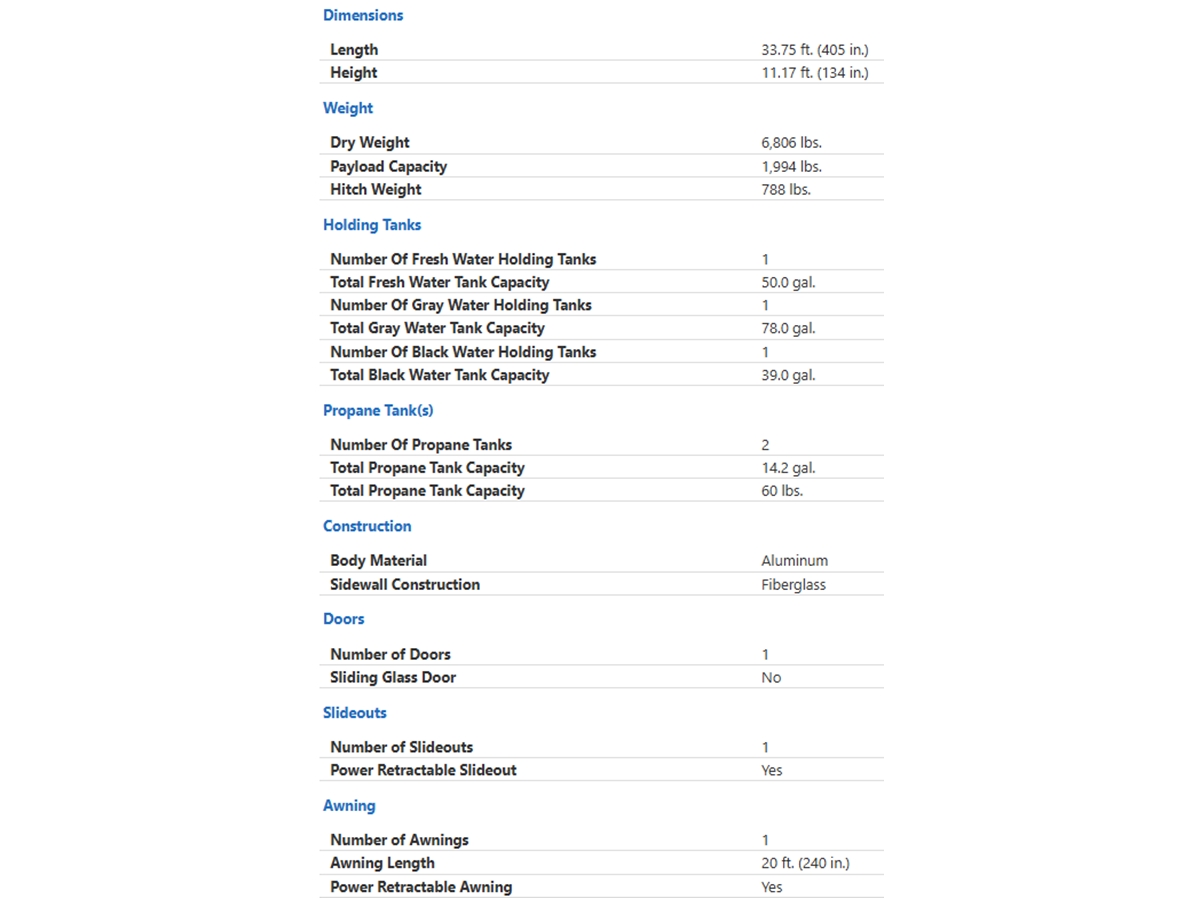 Dimensions

| | |
|---|---|
| Length | 33.75 ft. (405 in.) |
| Height | 11.17 ft. (134 in.) |

Weight

| | |
|---|---|
| Dry Weight | 6,806 lbs. |
| Payload Capacity | 1,994 lbs. |
| Hitch Weight | 788 lbs. |

Holding Tanks

| | |
|---|---|
| Number Of Fresh Water Holding Tanks | 1 |
| Total Fresh Water Tank Capacity | 50.0 gal. |
| Number Of Gray Water Holding Tanks | 1 |
| Total Gray Water Tank Capacity | 78.0 gal. |
| Number Of Black Water Holding Tanks | 1 |
| Total Black Water Tank Capacity | 39.0 gal. |

Propane Tank(s)

| | |
|---|---|
| Number Of Propane Tanks | 2 |
| Total Propane Tank Capacity | 14.2 gal. |
| Total Propane Tank Capacity | 60 lbs. |

Construction

| | |
|---|---|
| Body Material | Aluminum |
| Sidewall Construction | Fiberglass |

Doors

| | |
|---|---|
| Number of Doors | 1 |
| Sliding Glass Door | No |

Slideouts

| | |
|---|---|
| Number of Slideouts | 1 |
| Power Retractable Slideout | Yes |

Awning

| | |
|---|---|
| Number of Awnings | 1 |
| Awning Length | 20 ft. (240 in.) |
| Power Retractable Awning | Yes |